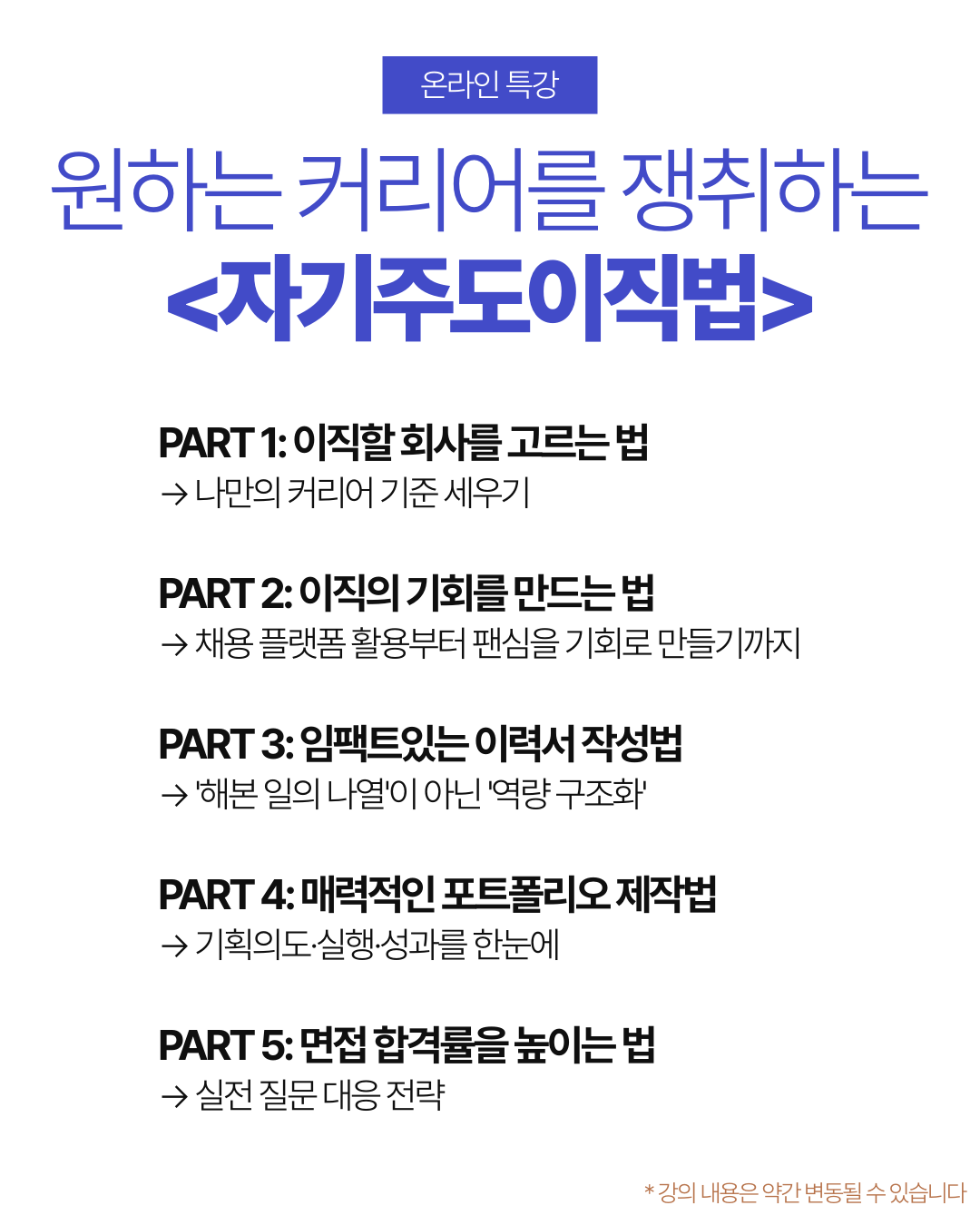 온라인 특강

원하는 커리어를 쟁취하는

<자기주도이직법>

PART 1: 이직할 회사를 고르는 법

→ 나만의 커리어 기준 세우기

PART 2: 이직의 기회를 만드는 법

→ 채용 플랫폼 활용부터 팬심을 기회로 만들기까지

PART 3: 임팩트있는 이력서 작성법

→ '해본 일의 나열'이 아닌 '역량 구조화'

PART 4: 매력적인 포트폴리오 제작법

→ 기획의도·실행·성과를 한눈에

PART 5: 면접 합격률을 높이는 법

→ 실전 질문 대응 전략

* 강의 내용은 약간 변동될 수 있습니다